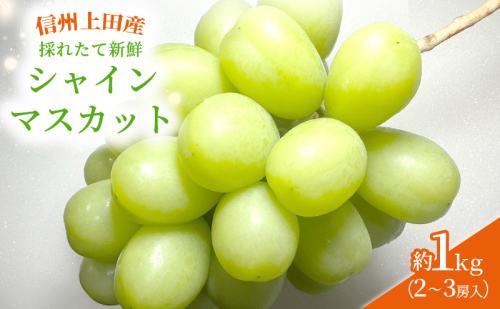 信州上田産
採れたて新鮮
シャイン
マスカット

約1kg
(2~3房入)